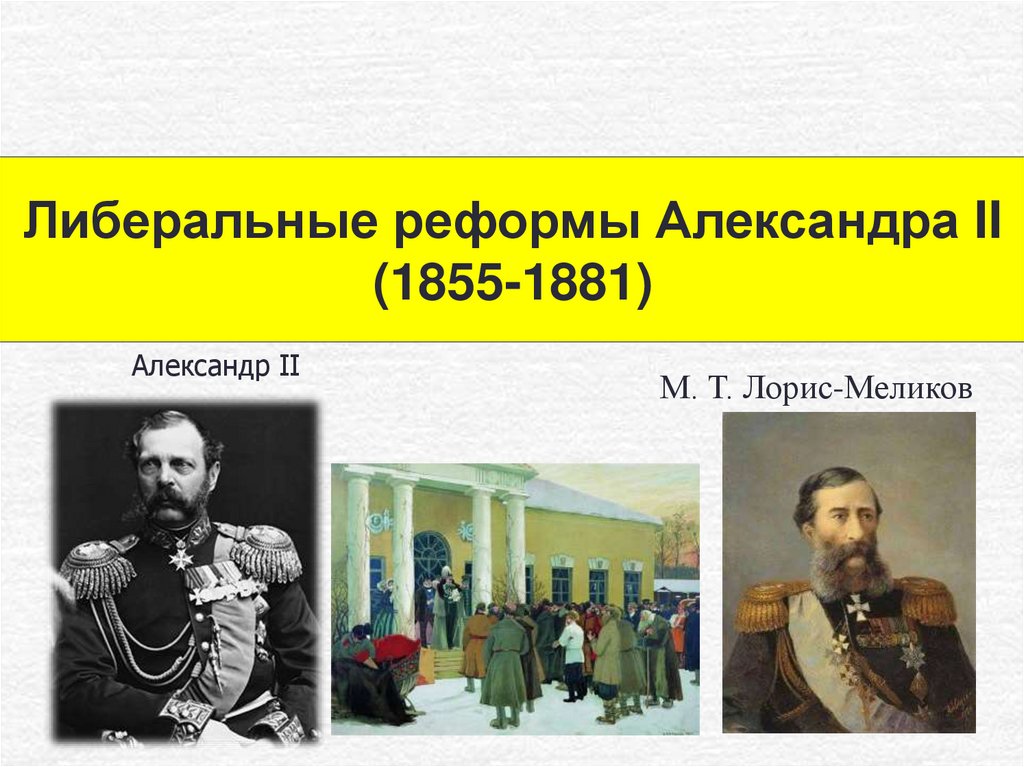 Либеральные реформы Александра II (1855-1881)

Александр II

М. Т. Лорис-Меликов